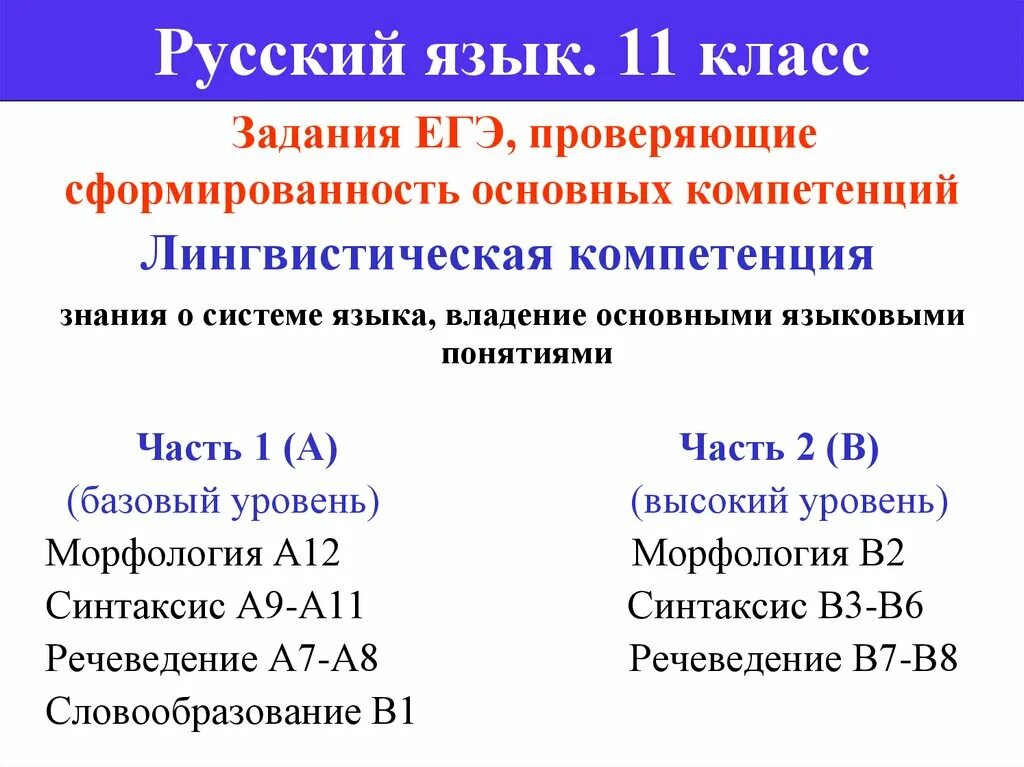 Русский язык. 11 класс

Задания ЕГЭ, проверяющие сформированность основных компетенций

Лингвистическая компетенция

знания о системе языка, владение основными языковыми понятиями

Часть 1 (А)
(базовый уровень)
Морфология А12
Синтаксис А9-А11
Речеведение А7-А8
Словообразование В1

Часть 2 (В)
(высокий уровень)
Морфология В2
Синтаксис В3-В6
Речеведение В7-В8